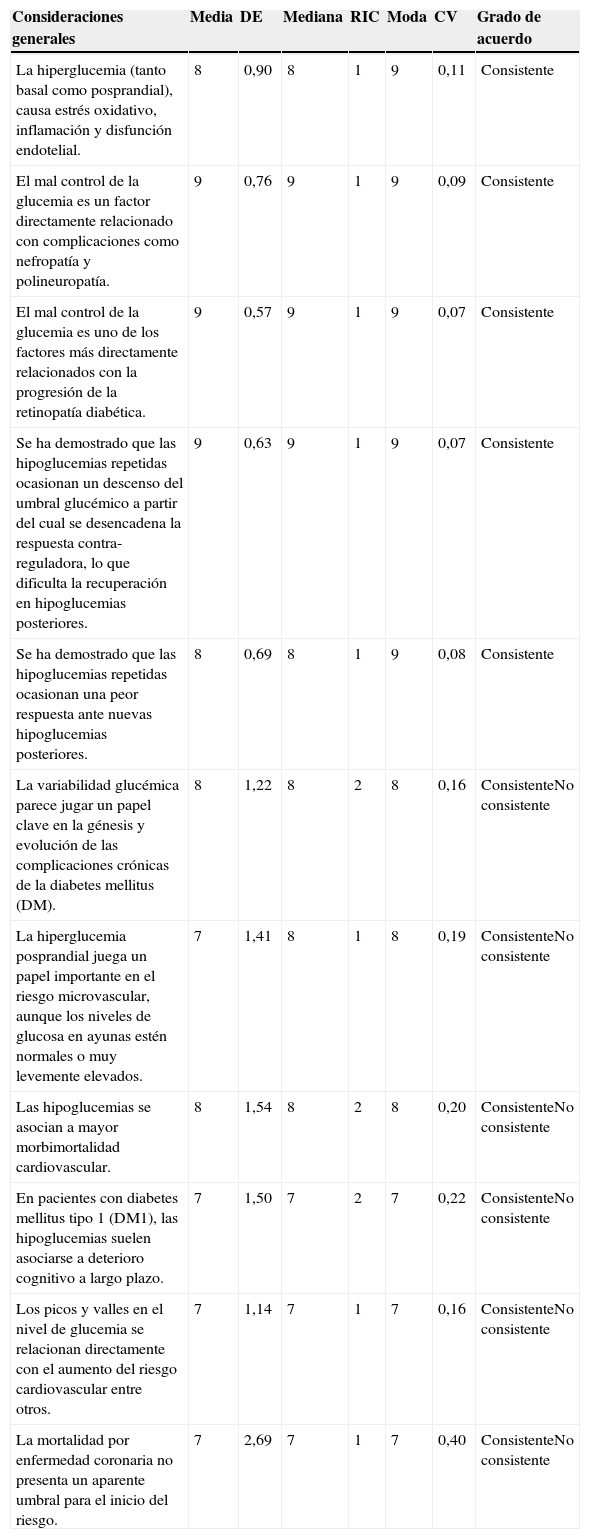 | Consideraciones generales | Media | DE | Mediana | RIC | Moda | CV | Grado de acuerdo |
|---|---|---|---|---|---|---|---|
| La hiperglucemia (tanto basal como posprandial), causa estrés oxidativo, inflamación y disfunción endotelial. | 8 | 0,90 | 8 | 1 | 9 | 0,11 | Consistente |
| El mal control de la glucemia es un factor directamente relacionado con complicaciones como nefropatía y polineuropatía. | 9 | 0,76 | 9 | 1 | 9 | 0,09 | Consistente |
| El mal control de la glucemia es uno de los factores más directamente relacionados con la progresión de la retinopatía diabética. | 9 | 0,57 | 9 | 1 | 9 | 0,07 | Consistente |
| Se ha demostrado que las hipoglucemias repetidas ocasionan un descenso del umbral glucémico a partir del cual se desencadena la respuesta contra-reguladora, lo que dificulta la recuperación en hipoglucemias posteriores. | 9 | 0,63 | 9 | 1 | 9 | 0,07 | Consistente |
| Se ha demostrado que las hipoglucemias repetidas ocasionan una peor respuesta ante nuevas hipoglucemias posteriores. | 8 | 0,69 | 8 | 1 | 9 | 0,08 | Consistente |
| La variabilidad glucémica parece jugar un papel clave en la génesis y evolución de las complicaciones crónicas de la diabetes mellitus (DM). | 8 | 1,22 | 8 | 2 | 8 | 0,16 | ConsistenteNo consistente |
| La hiperglucemia posprandial juega un papel importante en el riesgo microvascular, aunque los niveles de glucosa en ayunas estén normales o muy levemente elevados. | 7 | 1,41 | 8 | 1 | 8 | 0,19 | ConsistenteNo consistente |
| Las hipoglucemias se asocian a mayor morbimortalidad cardiovascular. | 8 | 1,54 | 8 | 2 | 8 | 0,20 | ConsistenteNo consistente |
| En pacientes con diabetes mellitus tipo 1 (DM1), las hipoglucemias suelen asociarse a deterioro cognitivo a largo plazo. | 7 | 1,50 | 7 | 2 | 7 | 0,22 | ConsistenteNo consistente |
| Los picos y valles en el nivel de glucemia se relacionan directamente con el aumento del riesgo cardiovascular entre otros. | 7 | 1,14 | 7 | 1 | 7 | 0,16 | ConsistenteNo consistente |
| La mortalidad por enfermedad coronaria no presenta un aparente umbral para el inicio del riesgo. | 7 | 2,69 | 7 | 1 | 7 | 0,40 | ConsistenteNo consistente |